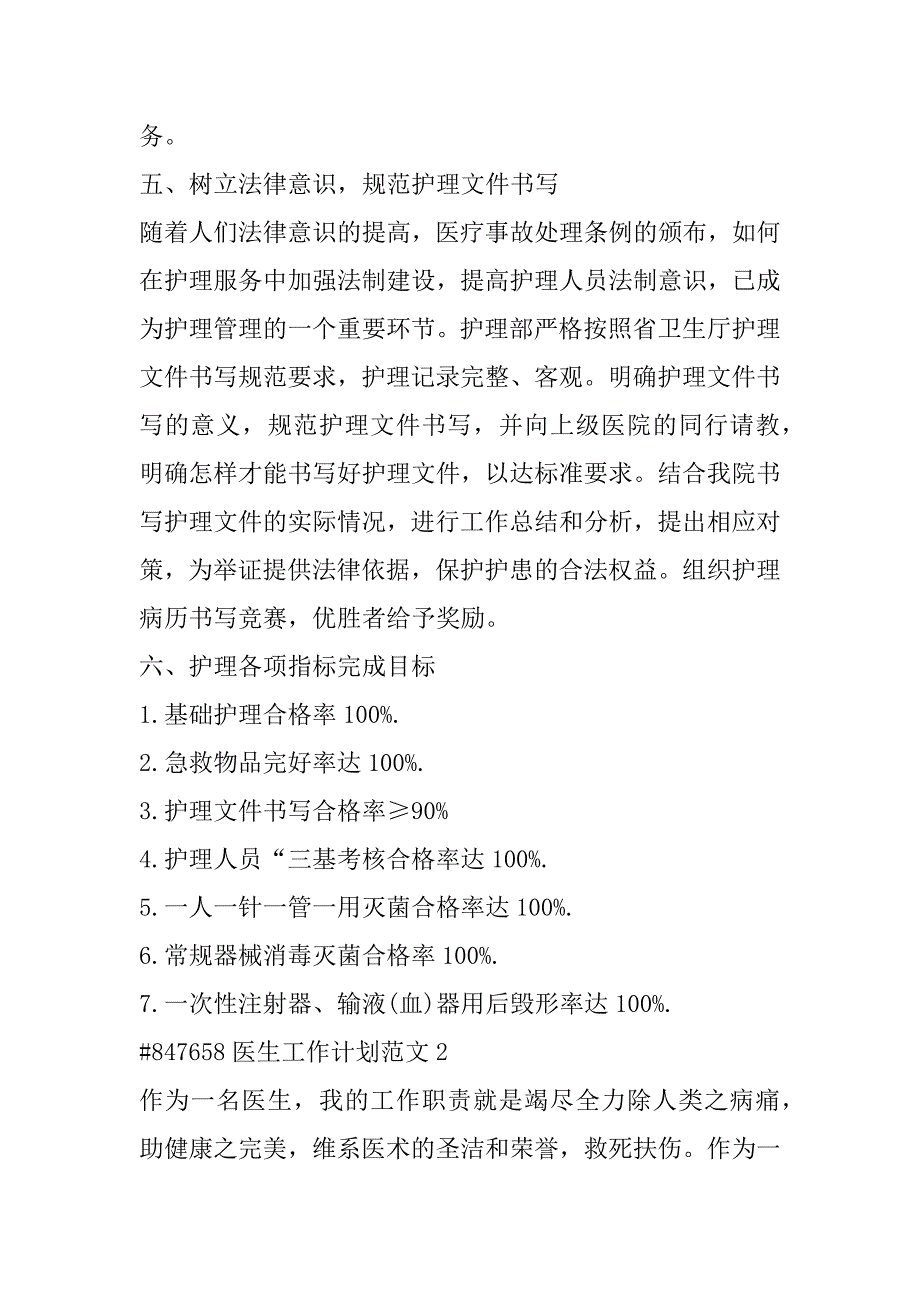 务。

五、树立法律意识，规范护理文件书写

随着人们法律意识的提高，医疗事故处理条例的颁布，如何在护理服务中加强法制建设，提高护理人员法制意识，已成为护理管理的一个重要环节。护理部严格按照省卫生厅护理文件书写规范要求，护理记录完整、客观。明确护理文件书写的意义，规范护理文件书写，并向上级医院的同行请教，明确怎样才能书写好护理文件，以达标准要求。结合我院书写护理文件的实际情况，进行工作总结和分析，提出相应对策，为举证提供法律依据，保护护患的合法权益。组织护理病历书写竞赛，优胜者给予奖励。

六、护理各项指标完成目标

1.基础护理合格率 100%.

2.急救物品完好率达 100%.

3.护理文件书写合格率≥90%

4.护理人员“三基考核合格率达 100%.

5.一人一针一管一用灭菌合格率达 100%.

6.常规器械消毒灭菌合格率 100%.

7.一次性注射器、输液(血)器用后毁形率达 100%.

#847658 医生工作计划范文 2

作为一名医生，我的工作职责就是竭尽全力除人类之病痛，助健康之完美，维系医术的圣洁和荣誉，救死扶伤。作为一